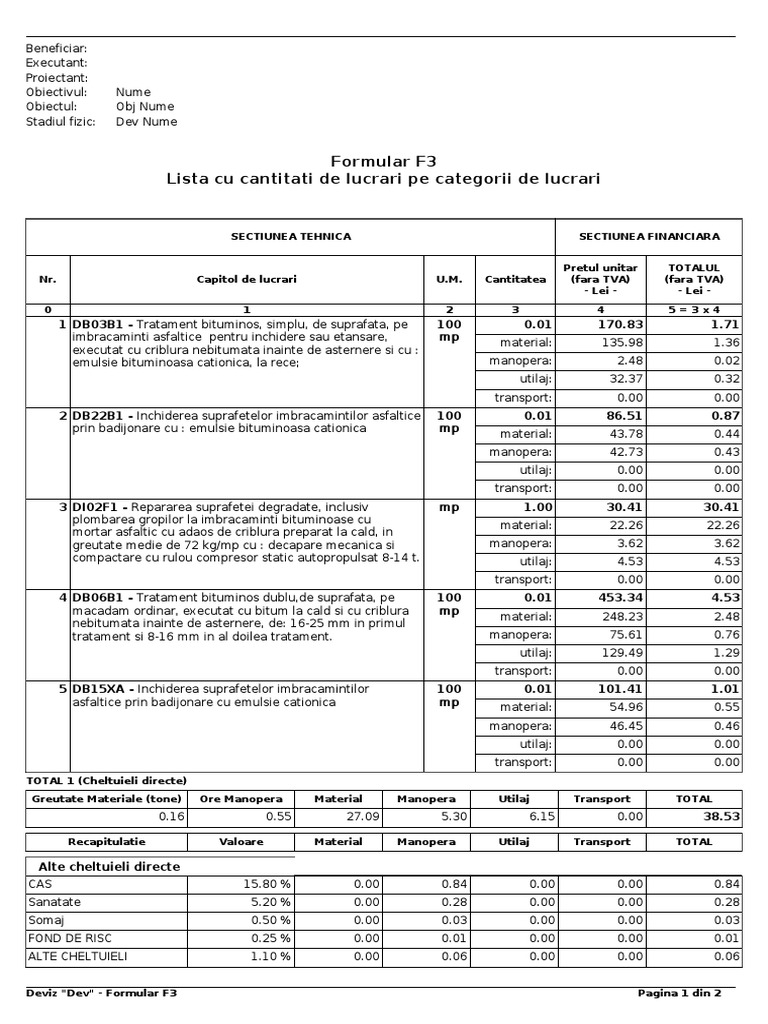 Beneficiar:
Executant:
Proiectant:
Obiectivul: Nume
Obiectul: Obj Nume
Stadiul fizic: Dev Nume

Formular F3
Lista cu cantitati de lucrari pe categorii de lucrari

| SECTIUNEA TEHNICA | | | | SECTIUNEA FINANCIARA | |
|---|---|---|---|---|---|
| Nr. | Capitol de lucrari | U.M. | Cantitatea | Pretul unitar (fara TVA) - Lei - | TOTALUL (fara TVA) - Lei - |
| 0 | 1 | 2 | 3 | 4 | 5 = 3 x 4 |
| 1 | DB03B1 - Tratament bituminos, simplu, de suprafata, pe imbracaminti asfaltice pentru inchidere sau etansare, executat cu criblura nebitumata inainte de asternere si cu : emulsie bituminoasa cationica, la rece; | 100 mp | 0.01 | 170.83 | 1.71 |
| | | | material: | 135.98 | 1.36 |
| | | | manopera: | 2.48 | 0.02 |
| | | | utilaj: | 32.37 | 0.32 |
| | | | transport: | 0.00 | 0.00 |
| 2 | DB22B1 - Inchiderea suprafetelor imbracamintilor asfaltice prin badijonare cu : emulsie bituminoasa cationica | 100 mp | 0.01 | 86.51 | 0.87 |
| | | | material: | 43.78 | 0.44 |
| | | | manopera: | 42.73 | 0.43 |
| | | | utilaj: | 0.00 | 0.00 |
| | | | transport: | 0.00 | 0.00 |
| 3 | DI02F1 - Repararea suprafetei degradate, inclusiv plombarea gropilor la imbracaminti bituminoase cu mortar asfaltic cu adaos de criblura preparat la cald, in greutate medie de 72 kg/mp cu : decapare mecanica si compactare cu rulou compresor static autopropulsat 8-14 t. | mp | 1.00 | 30.41 | 30.41 |
| | | | material: | 22.26 | 22.26 |
| | | | manopera: | 3.62 | 3.62 |
| | | | utilaj: | 4.53 | 4.53 |
| | | | transport: | 0.00 | 0.00 |
| 4 | DB06B1 - Tratament bituminos dublu,de suprafata, pe macadam ordinar, executat cu bitum la cald si cu criblura nebitumata inainte de asternere, de: 16-25 mm in primul tratament si 8-16 mm in al doilea tratament. | 100 mp | 0.01 | 453.34 | 4.53 |
| | | | material: | 248.23 | 2.48 |
| | | | manopera: | 75.61 | 0.76 |
| | | | utilaj: | 129.49 | 1.29 |
| | | | transport: | 0.00 | 0.00 |
| 5 | DB15XA - Inchiderea suprafetelor imbracamintilor asfaltice prin badijonare cu emulsie cationica | 100 mp | 0.01 | 101.41 | 1.01 |
| | | | material: | 54.96 | 0.55 |
| | | | manopera: | 46.45 | 0.46 |
| | | | utilaj: | 0.00 | 0.00 |
| | | | transport: | 0.00 | 0.00 |

TOTAL 1 (Cheltuieli directe)

| Greutate Materiale (tone) | Ore Manopera | Material | Manopera | Utilaj | Transport | TOTAL |
|---|---|---|---|---|---|---|
| 0.16 | 0.55 | 27.09 | 5.30 | 6.15 | 0.00 | 38.53 |

| Recapitulatie | Valoare | Material | Manopera | Utilaj | Transport | TOTAL |
|---|---|---|---|---|---|---|
| Alte cheltuieli directe | | | | | | |
| CAS | 15.80 % | 0.00 | 0.84 | 0.00 | 0.00 | 0.84 |
| Sanatate | 5.20 % | 0.00 | 0.28 | 0.00 | 0.00 | 0.28 |
| Somaj | 0.50 % | 0.00 | 0.03 | 0.00 | 0.00 | 0.03 |
| FOND DE RISC | 0.25 % | 0.00 | 0.01 | 0.00 | 0.00 | 0.01 |
| ALTE CHELTUIELI | 1.10 % | 0.00 | 0.06 | 0.00 | 0.00 | 0.06 |

Deviz "Dev" - Formular F3 Pagina 1 din 2